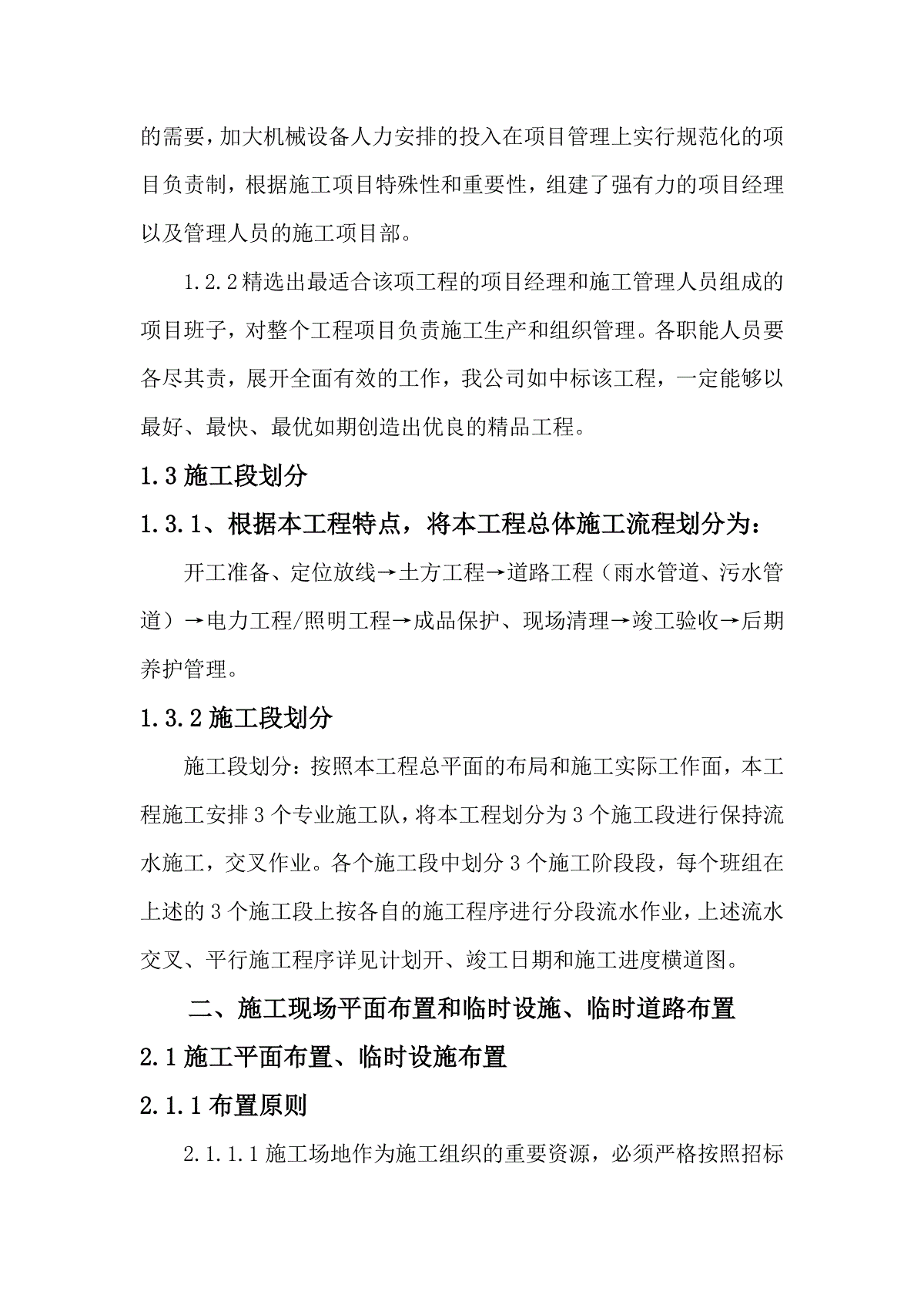 的需要，加大机械设备人力安排的投入在项目管理上实行规范化的项目负责制，根据施工项目特殊性和重要性，组建了强有力的项目经理以及管理人员的施工项目部。

1.2.2 精选出最适合该项工程的项目经理和施工管理人员组成的项目班子，对整个工程项目负责施工生产和组织管理。各职能人员要各尽其责，展开全面有效的工作，我公司如中标该工程，一定能够以最好、最快、最优如期创造出优良的精品工程。

1.3 施工段划分

1.3.1、根据本工程特点，将本工程总体施工流程划分为：

开工准备、定位放线→土方工程→道路工程（雨水管道、污水管道）→电力工程/照明工程→成品保护、现场清理→竣工验收→后期养护管理。

1.3.2 施工段划分

施工段划分：按照本工程总平面的布局和施工实际工作面，本工程施工安排 3 个专业施工队，将本工程划分为 3 个施工段进行保持流水施工，交叉作业。各个施工段中划分 3 个施工阶段段，每个班组在上述的 3 个施工段上按各自的施工程序进行分段流水作业，上述流水交叉、平行施工程序详见计划开、竣工日期和施工进度横道图。

二、施工现场平面布置和临时设施、临时道路布置

2.1 施工平面布置、临时设施布置

2.1.1 布置原则

2.1.1.1 施工场地作为施工组织的重要资源，必须严格按照招标